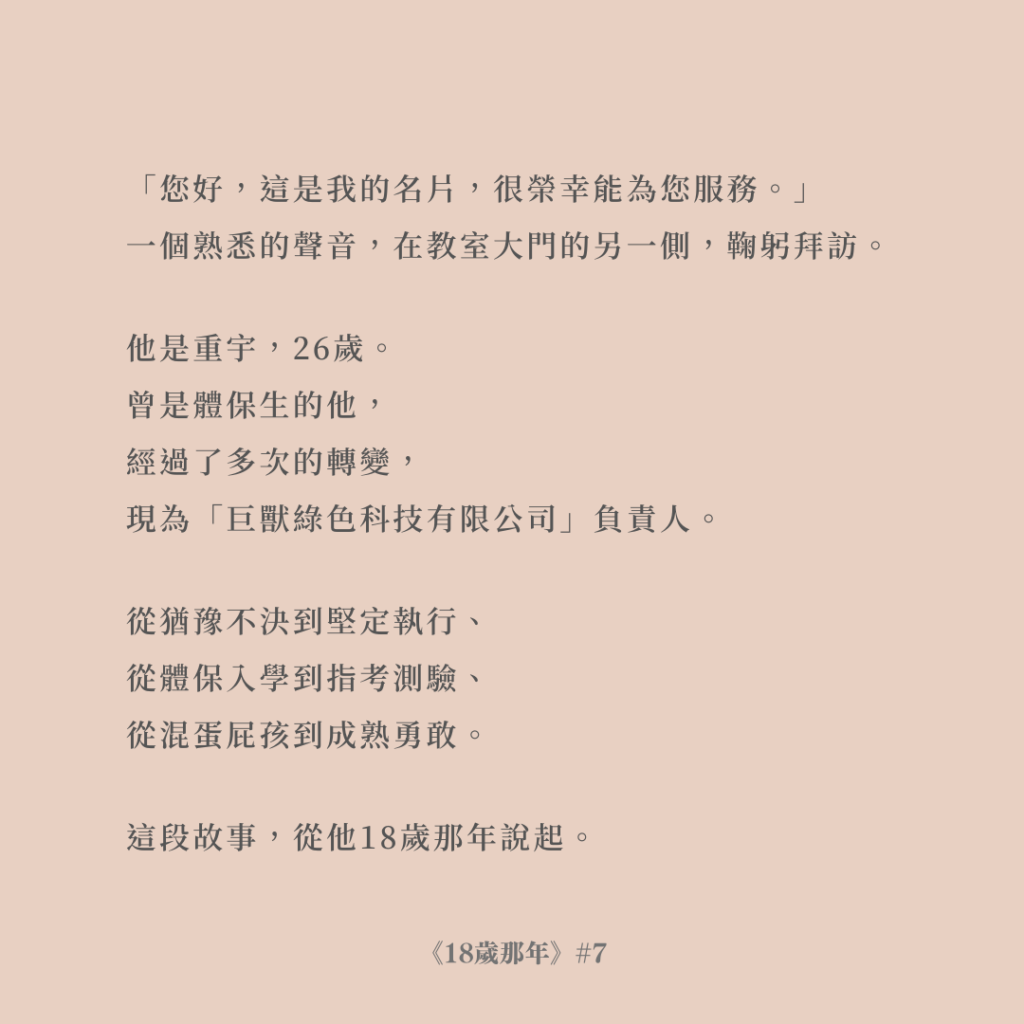 「您好，這是我的名片，很榮幸能為您服務。」
一個熟悉的聲音，在教室大門的另一側，鞠躬拜訪。

他是重宇，26歲。
曾是體保生的他，
經過了多次的轉變，
現為「巨獸綠色科技有限公司」負責人。

從猶豫不決到堅定執行、
從體保入學到指考測驗、
從混蛋屁孩到成熟勇敢。

這段故事，從他18歲那年說起。

《18歲那年》#7